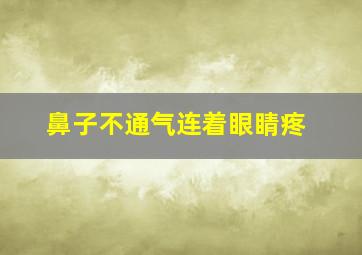 鼻子不通气连着眼睛疼